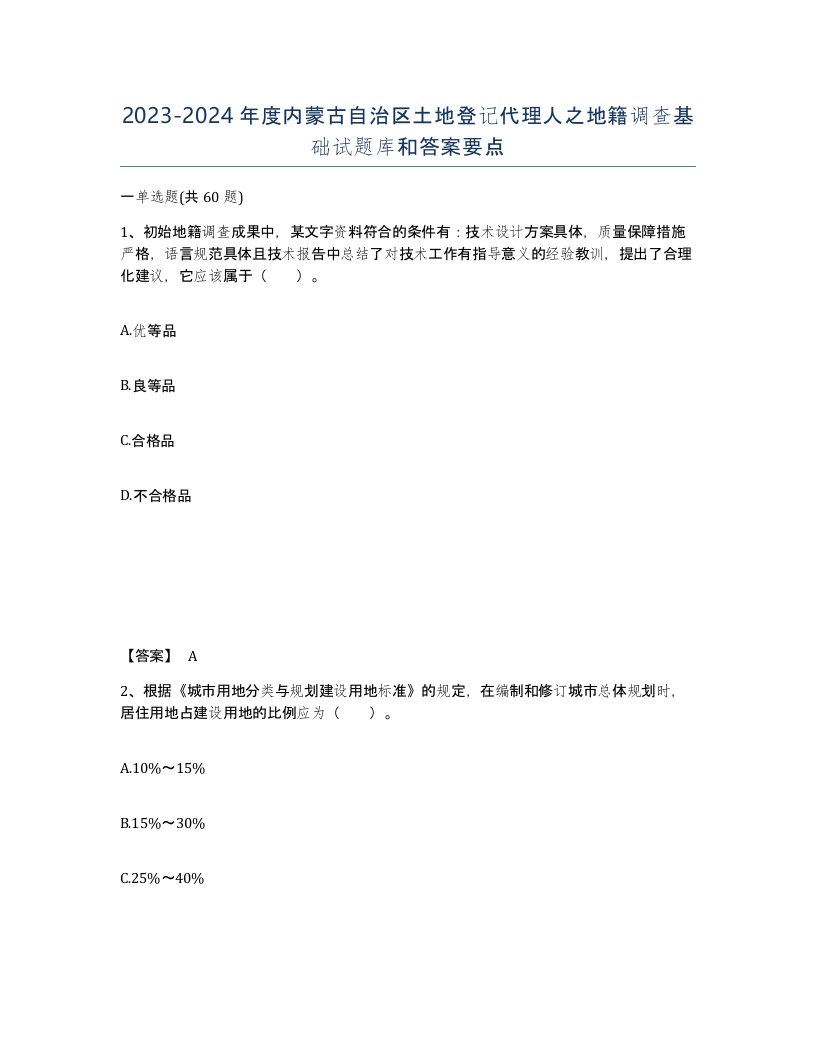 2023-2024年度内蒙古自治区土地登记代理人之地籍调查基础试题库和答案要点

一单选题(共60题)

1、初始地籍调查成果中，某文字资料符合的条件有：技术设计方案具体，质量保障措施严格，语言规范具体且技术报告中总结了对技术工作有指导意义的经验教训，提出了合理化建议，它应该属于（    ）。

A.优等品

B.良等品

C.合格品

D.不合格品

【答案】 A

2、根据《城市用地分类与规划建设用地标准》的规定，在编制和修订城市总体规划时，居住用地占建设用地的比例应为（    ）。

A.10%～15%

B.15%～30%

C.25%～40%